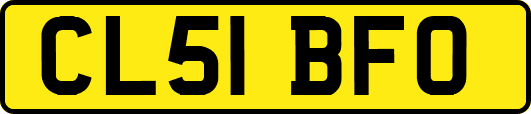 CL51 BFO